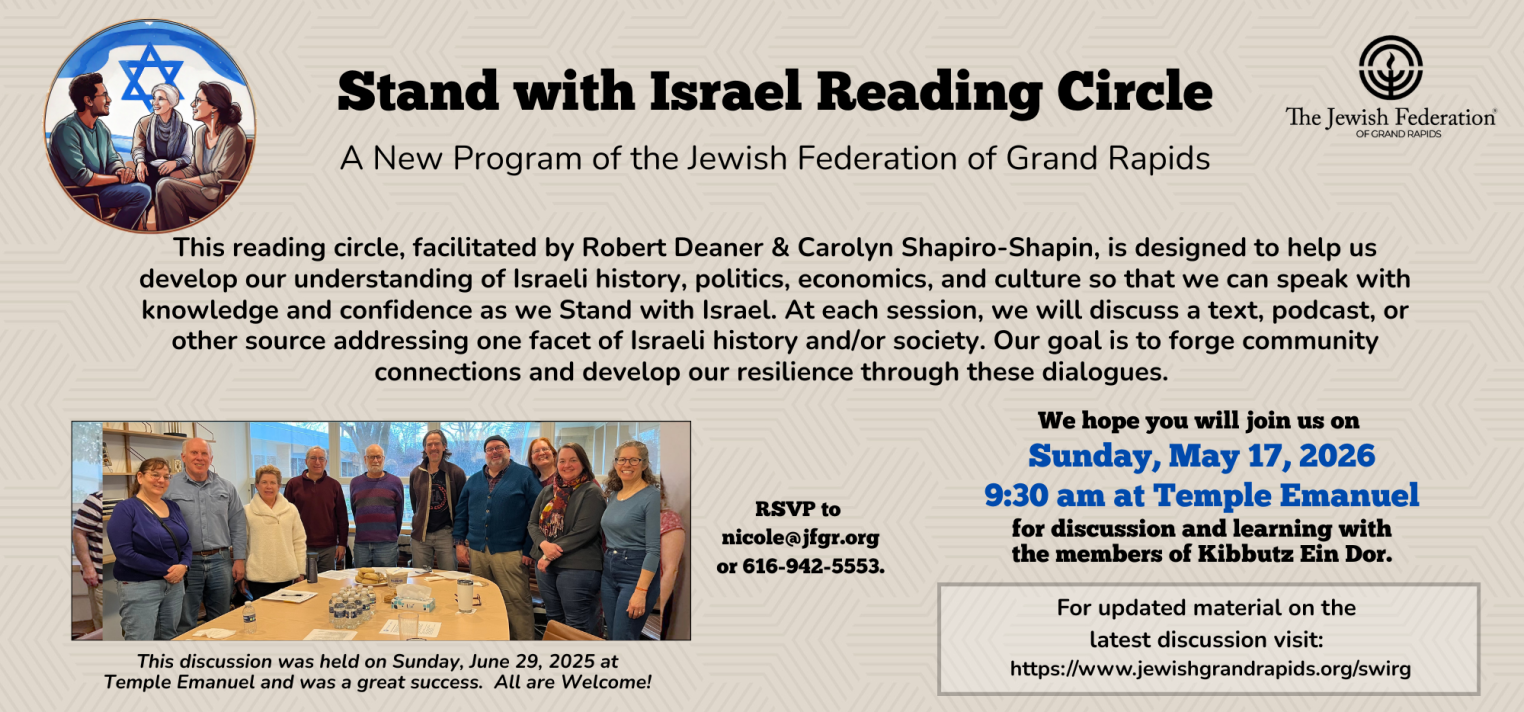 Stand with Israel Reading Circle

A New Program of the Jewish Federation of Grand Rapids

The Jewish Federation®
OF GRAND RAPIDS

This reading circle, facilitated by Robert Deaner & Carolyn Shapiro-Shapin, is designed to help us develop our understanding of Israeli history, politics, economics, and culture so that we can speak with knowledge and confidence as we Stand with Israel. At each session, we will discuss a text, podcast, or other source addressing one facet of Israeli history and/or society. Our goal is to forge community connections and develop our resilience through these dialogues.

This discussion was held on Sunday, June 29, 2025 at Temple Emanuel and was a great success. All are Welcome!

RSVP to
nicole@jfgr.org
or 616-942-5553.

We hope you will join us on
Sunday, May 17, 2026
9:30 am at Temple Emanuel
for discussion and learning with
the members of Kibbutz Ein Dor.

For updated material on the
latest discussion visit:
https://www.jewishgrandrapids.org/swirg